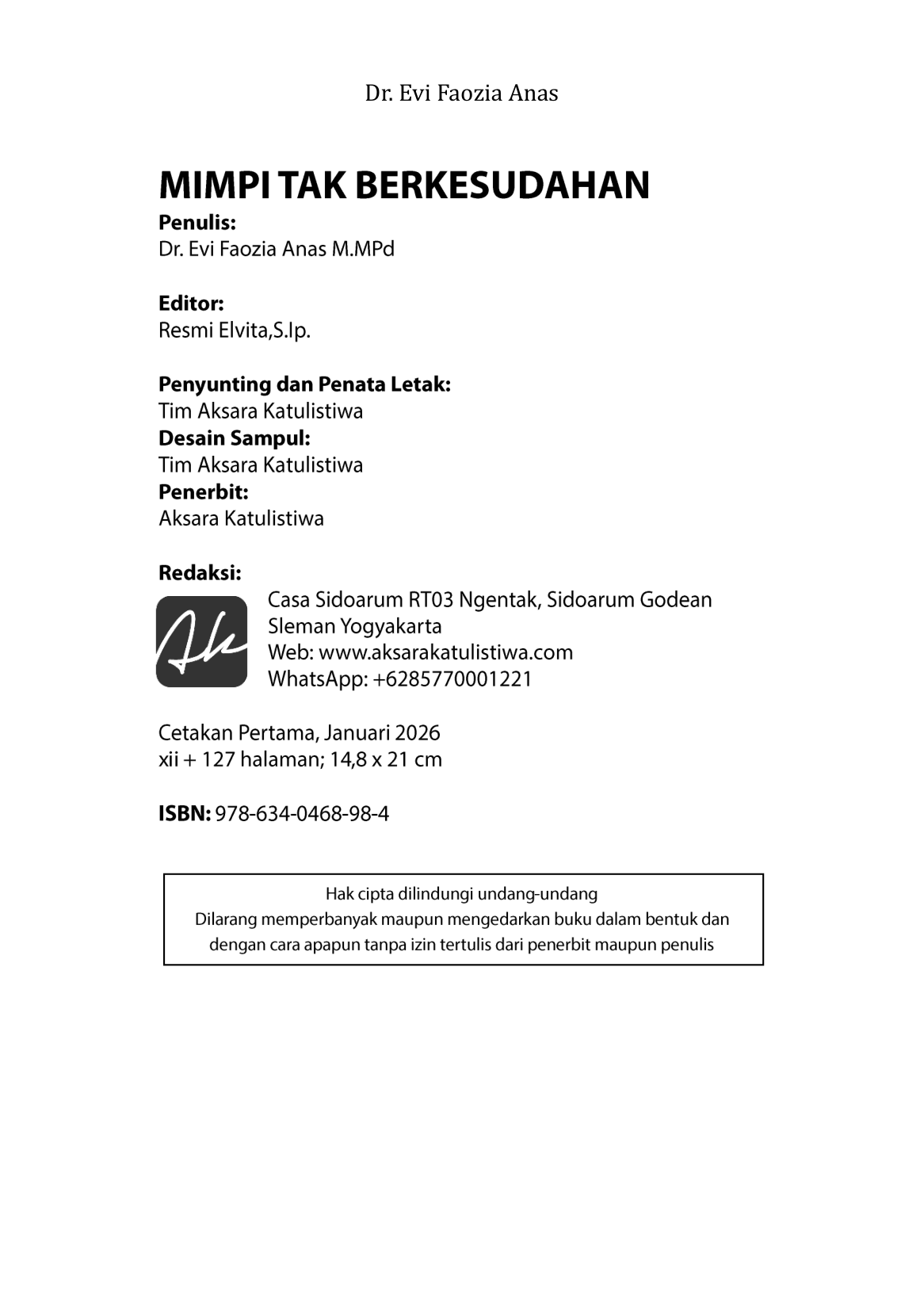 Dr. Evi Faozia Anas

MIMPI TAK BERKESUDAHAN

Penulis:
Dr. Evi Faozia Anas M.MPd

Editor:
Resmi Elvita,S.Ip.

Penyunting dan Penata Letak:
Tim Aksara Katulistiwa
Desain Sampul:
Tim Aksara Katulistiwa
Penerbit:
Aksara Katulistiwa

Redaksi:
Ak
Casa Sidoarum RT03 Ngentak, Sidoarum Godean
Sleman Yogyakarta
Web: www.aksarakatulistiwa.com
WhatsApp: +6285770001221

Cetakan Pertama, Januari 2026
xii + 127 halaman; 14,8 x 21 cm

ISBN: 978-634-0468-98-4

Hak cipta dilindungi undang-undang
Dilarang memperbanyak maupun mengedarkan buku dalam bentuk dan dengan cara apapun tanpa izin tertulis dari penerbit maupun penulis